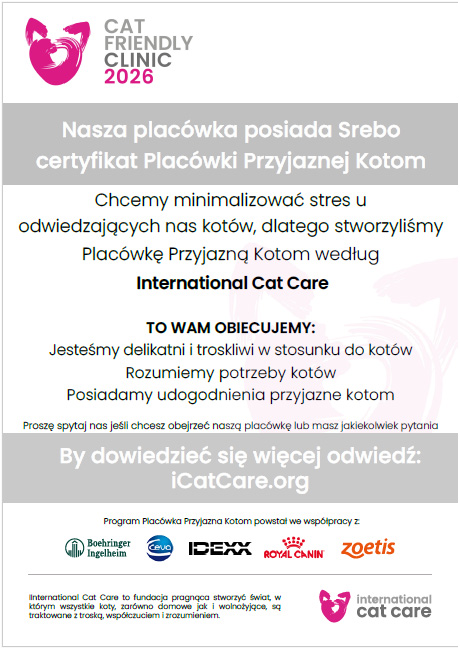 CAT FRIENDLY CLINIC 2026

Nasza placówka posiada Srebo certyfikat Placówki Przyjaznej Kotom

Chcemy minimalizować stres u odwiedzających nas kotów, dlatego stworzyliśmy Placówkę Przyjazną Kotom według

International Cat Care

TO WAM OBIECUJEMY:
Jesteśmy delikatni i troskliwi w stosunku do kotów
Rozumiemy potrzeby kotów
Posiadamy udogodnienia przyjazne kotom

Proszę spytaj nas jeśli chcesz obejrzeć naszą placówkę lub masz jakiekolwiek pytania

By dowiedzieć się więcej odwiedź: iCatCare.org

Program Placówka Przyjazna Kotom powstał we współpracy z:

Boehringer Ingelheim Ceva IDEXX ROYAL CANIN zoetis

International Cat Care to fundacja pragnąca stworzyć świat, w którym wszystkie koty, zarówno domowe jak i wolnożyjące, są traktowane z troską, współczuciem i zrozumieniem.

international cat care